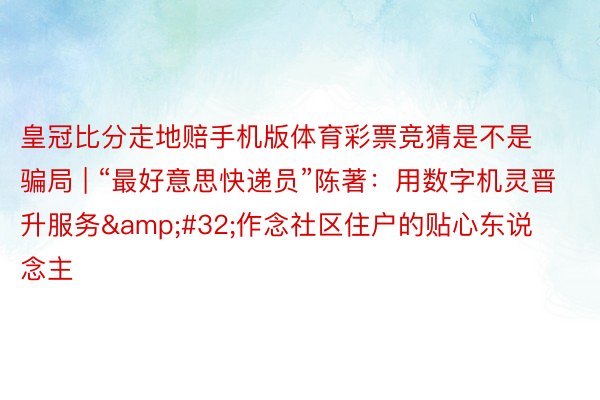 皇冠比分走地赔手机版体育彩票竞猜是不是骗局 | “最好意思快递员”陈著：用数字机灵晋升服务&amp;#32;作念社区住户的贴心东说念主